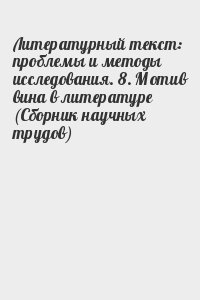 Литературный текст: проблемы и методы исследования. 8. Мотив вина в литературе (Сборник научных трудов)